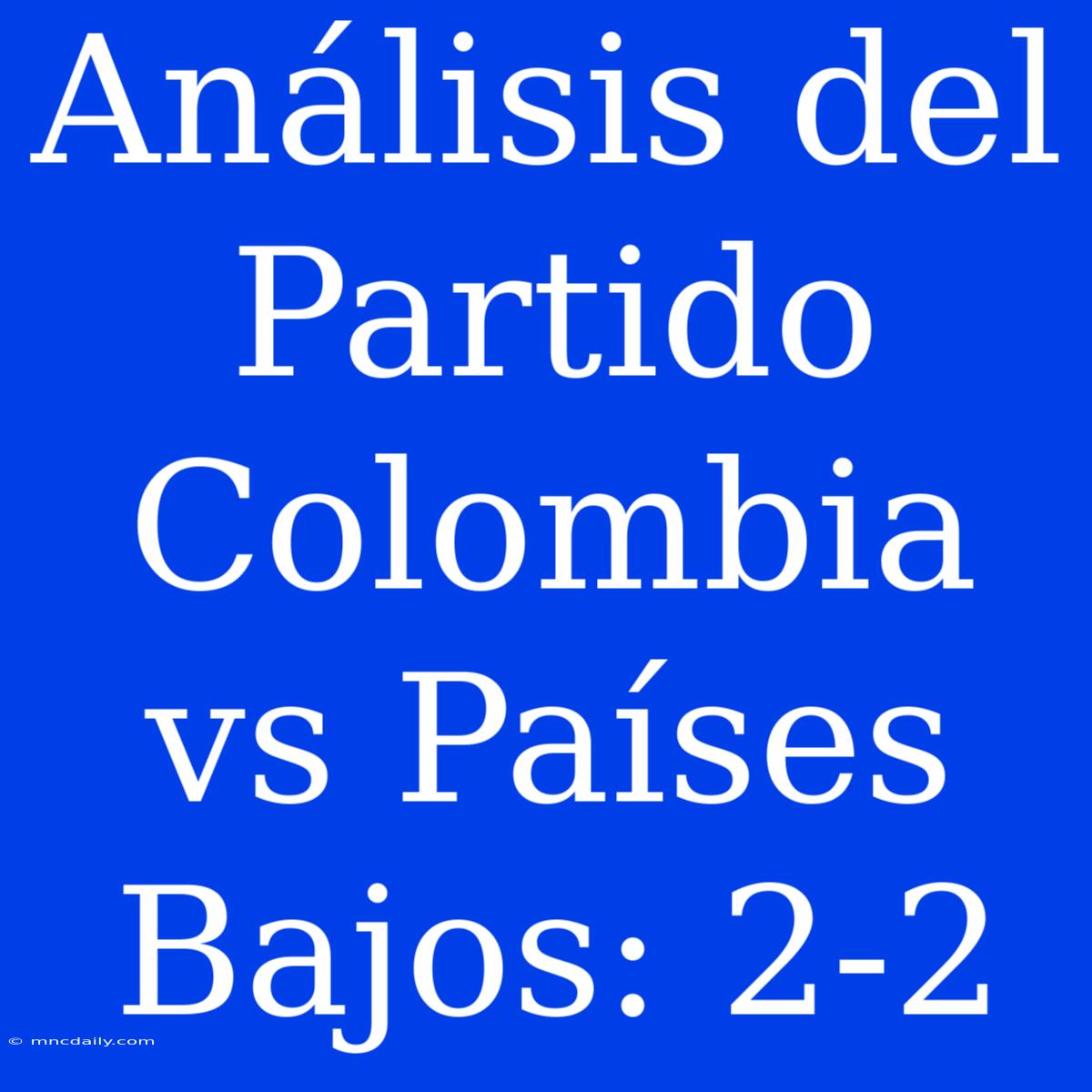 Análisis del Partido Colombia vs Países Bajos: 2-2

© mncdaily.com